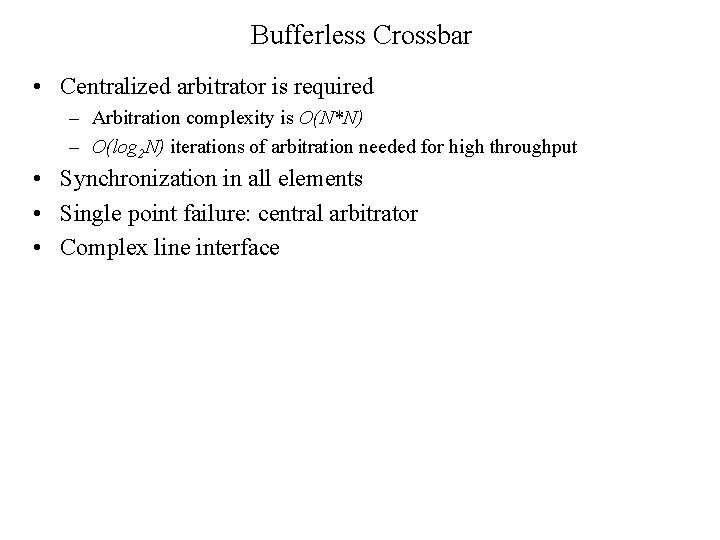 Bufferless Crossbar

• Centralized arbitrator is required
  – Arbitration complexity is $O(N*N)$
  – $O(log_2N)$ iterations of arbitration needed for high throughput
• Synchronization in all elements
• Single point failure: central arbitrator
• Complex line interface